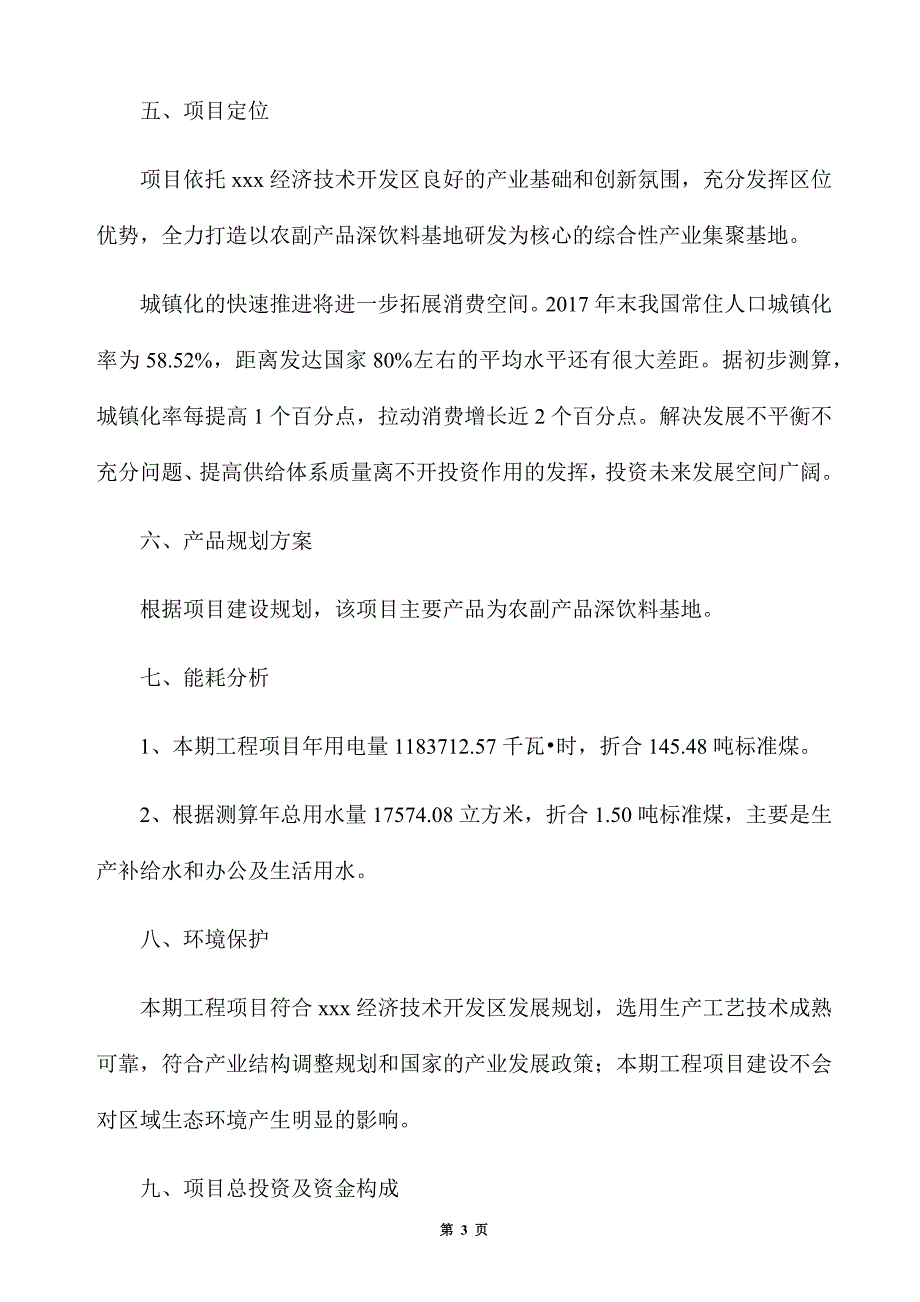 五、项目定位

项目依托 xxx 经济技术开发区良好的产业基础和创新氛围，充分发挥区位优势，全力打造以农副产品深饮料基地研发为核心的综合性产业集聚基地。

城镇化的快速推进将进一步拓展消费空间。2017 年末我国常住人口城镇化率为 58.52%，距离发达国家 80%左右的平均水平还有很大差距。据初步测算，城镇化率每提高 1 个百分点，拉动消费增长近 2 个百分点。解决发展不平衡不充分问题、提高供给体系质量离不开投资作用的发挥，投资未来发展空间广阔。

六、产品规划方案

根据项目建设规划，该项目主要产品为农副产品深饮料基地。

七、能耗分析

1、本期工程项目年用电量 1183712.57 千瓦•时，折合 145.48 吨标准煤。

2、根据测算年总用水量 17574.08 立方米，折合 1.50 吨标准煤，主要是生产补给水和办公及生活用水。

八、环境保护

本期工程项目符合 xxx 经济技术开发区发展规划，选用生产工艺技术成熟可靠，符合产业结构调整规划和国家的产业发展政策；本期工程项目建设不会对区域生态环境产生明显的影响。

九、项目总投资及资金构成

第 3 页